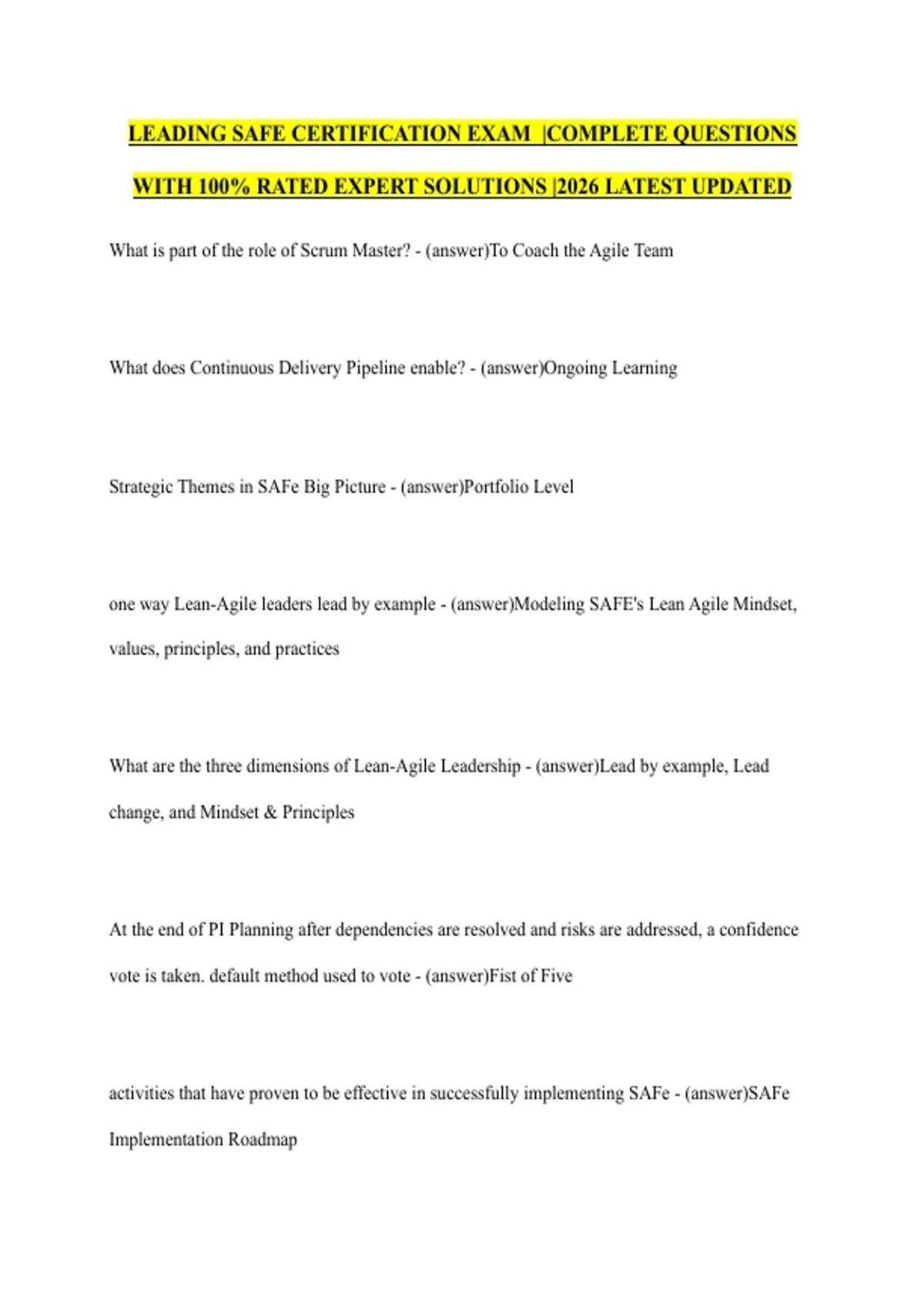 LEADING SAFE CERTIFICATION EXAM |COMPLETE QUESTIONS WITH 100% RATED EXPERT SOLUTIONS |2026 LATEST UPDATED

What is part of the role of Scrum Master? - (answer)To Coach the Agile Team

What does Continuous Delivery Pipeline enable? - (answer)Ongoing Learning

Strategic Themes in SAFe Big Picture - (answer)Portfolio Level

one way Lean-Agile leaders lead by example - (answer)Modeling SAFE's Lean Agile Mindset, values, principles, and practices

What are the three dimensions of Lean-Agile Leadership - (answer)Lead by example, Lead change, and Mindset & Principles

At the end of PI Planning after dependencies are resolved and risks are addressed, a confidence vote is taken. default method used to vote - (answer)Fist of Five

activities that have proven to be effective in successfully implementing SAFe - (answer)SAFe Implementation Roadmap